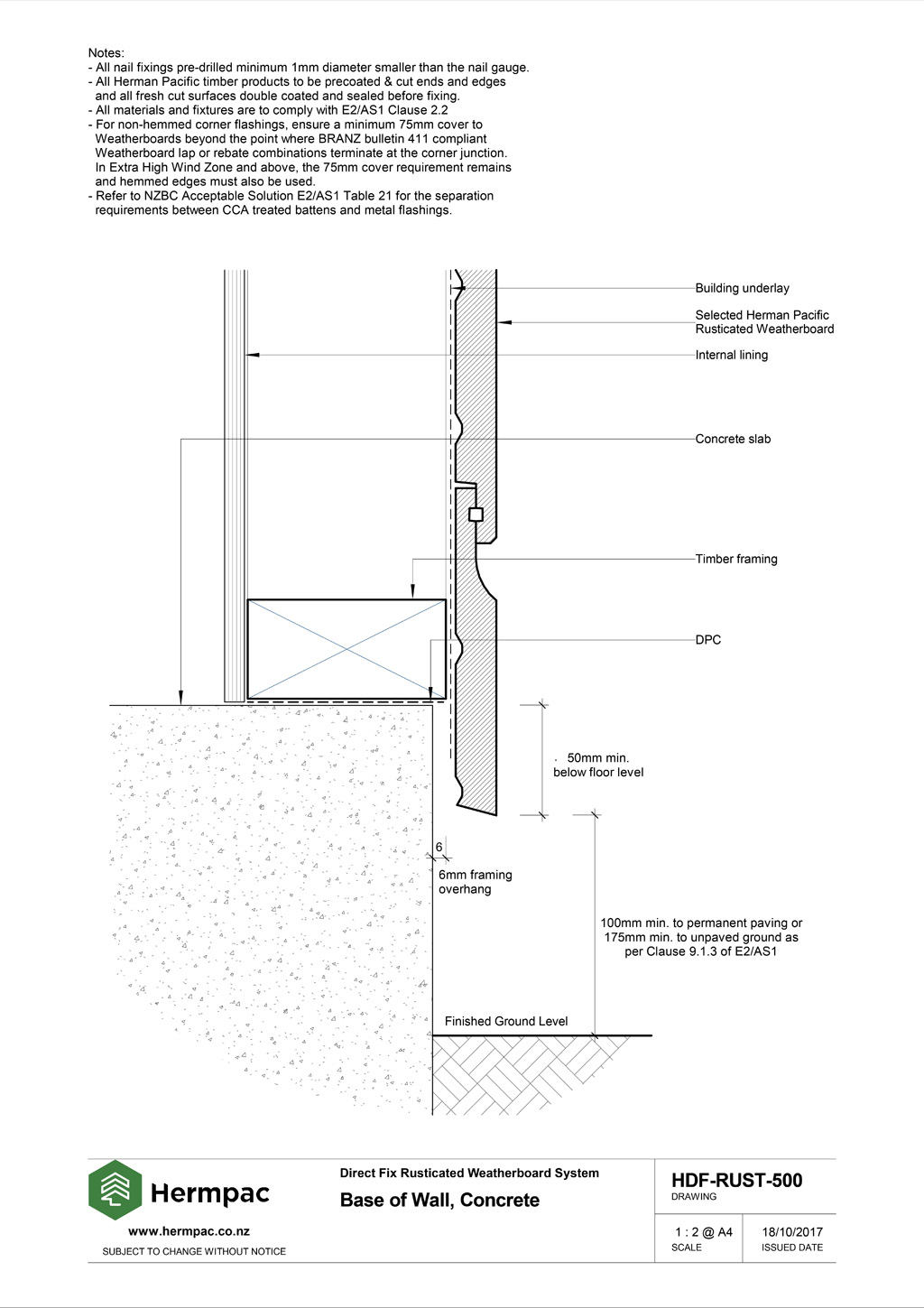 Notes:
- All nail fixings pre-drilled minimum 1mm diameter smaller than the nail gauge.
- All Herman Pacific timber products to be precoated & cut ends and edges and all fresh cut surfaces double coated and sealed before fixing.
- All materials and fixtures are to comply with E2/AS1 Clause 2.2
- For non-hemmed corner flashings, ensure a minimum 75mm cover to Weatherboards beyond the point where BRANZ bulletin 411 compliant Weatherboard lap or rebate combinations terminate at the corner junction. In Extra High Wind Zone and above, the 75mm cover requirement remains and hemmed edges must also be used.
- Refer to NZBC Acceptable Solution E2/AS1 Table 21 for the separation requirements between CCA treated battens and metal flashings.

Building underlay

Selected Herman Pacific Rusticated Weatherboard

Internal lining

Concrete slab

Timber framing

DPC

50mm min. below floor level

6

6mm framing overhang

100mm min. to permanent paving or 175mm min. to unpaved ground as per Clause 9.1.3 of E2/AS1

Finished Ground Level

Hermpac

www.hermpac.co.nz

SUBJECT TO CHANGE WITHOUT NOTICE

Direct Fix Rusticated Weatherboard System

Base of Wall, Concrete

HDF-RUST-500

DRAWING

1 : 2 @ A4

SCALE

18/10/2017

ISSUED DATE